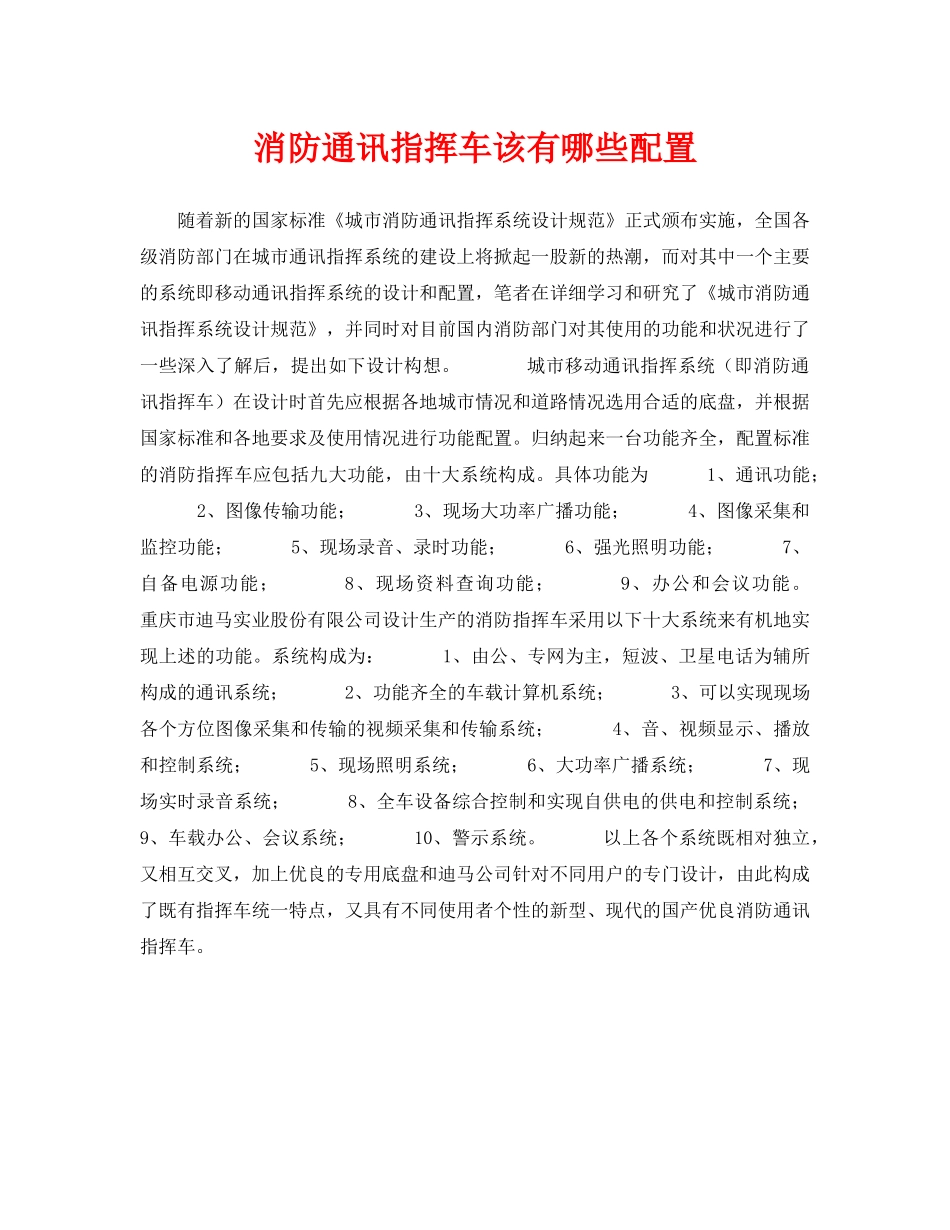 消防通讯指挥车该有哪些配置

随着新的国家标准《城市消防通讯指挥系统设计规范》正式颁布实施，全国各级消防部门在城市通讯指挥系统的建设上将掀起一股新的热潮，而对其中一个主要的系统即移动通讯指挥系统的设计和配置，笔者在详细学习和研究了《城市消防通讯指挥系统设计规范》，并同时对目前国内消防部门对其使用的功能和状况进行了一些深入了解后，提出如下设计构想。　　城市移动通讯指挥系统（即消防通讯指挥车）在设计时首先应根据各地城市情况和道路情况选用合适的底盘，并根据国家标准和各地要求及使用情况进行功能配置。归纳起来一台功能齐全，配置标准的消防指挥车应包括九大功能，由十大系统构成。具体功能为　　1、通讯功能；　　2、图像传输功能；　　3、现场大功率广播功能；　　4、图像采集和监控功能；　　5、现场录音、录时功能；　　6、强光照明功能；　　7、自备电源功能；　　8、现场资料查询功能；　　9、办公和会议功能。　　重庆市迪马实业股份有限公司设计生产的消防指挥车采用以下十大系统来有机地实现上述的功能。系统构成为：　　1、由公、专网为主，短波、卫星电话为辅所构成的通讯系统；　　2、功能齐全的车载计算机系统；　　3、可以实现现场各个方位图像采集和传输的视频采集和传输系统；　　4、音、视频显示、播放和控制系统；　　5、现场照明系统；　　6、大功率广播系统；　　7、现场实时录音系统；　　8、全车设备综合控制和实现自供电的供电和控制系统；　　9、车载办公、会议系统；　　10、警示系统。　　以上各个系统既相对独立，又相互交叉，加上优良的专用底盘和迪马公司针对不同用户的专门设计，由此构成了既有指挥车统一特点，又具有不同使用者个性的新型、现代的国产优良消防通讯指挥车。